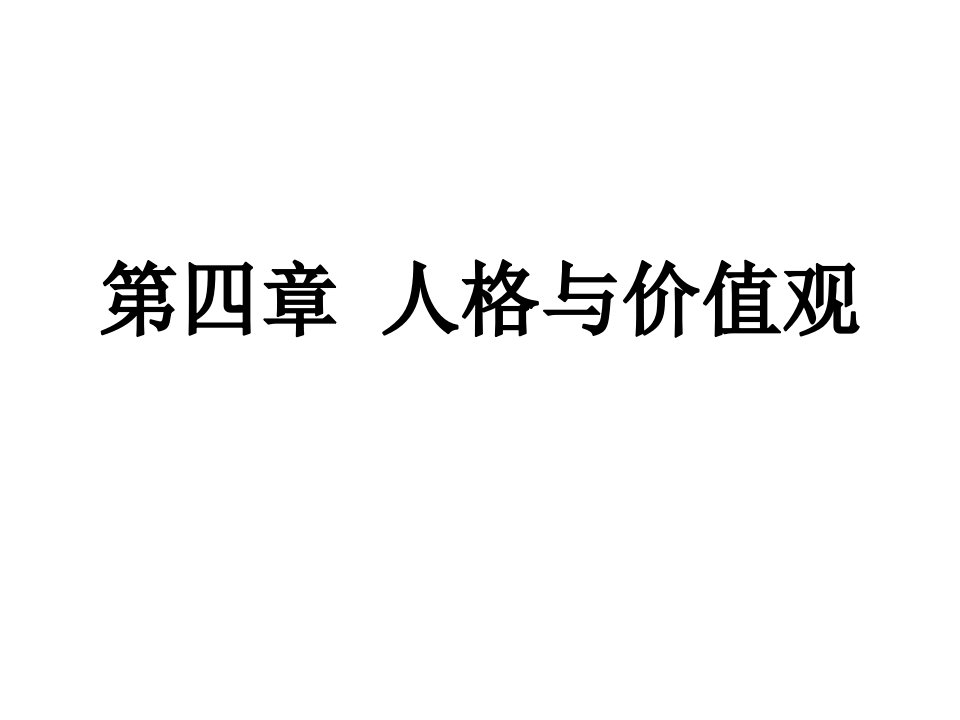 第四章  人格与价值观